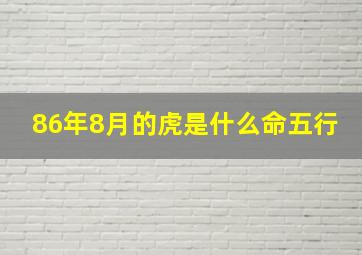 86年8月的虎是什么命五行